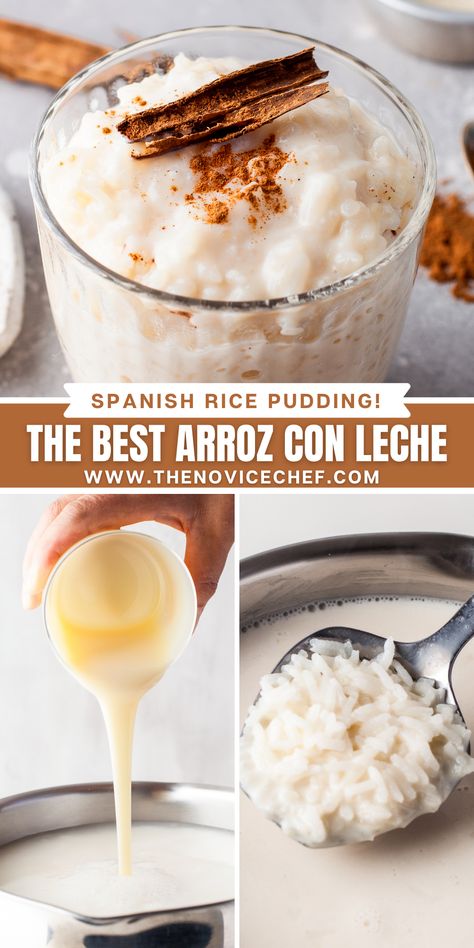 SPANISH RICE PUDDING!
THE BEST ARROZ CON LECHE
WWW.THENOVICECHEF.COM